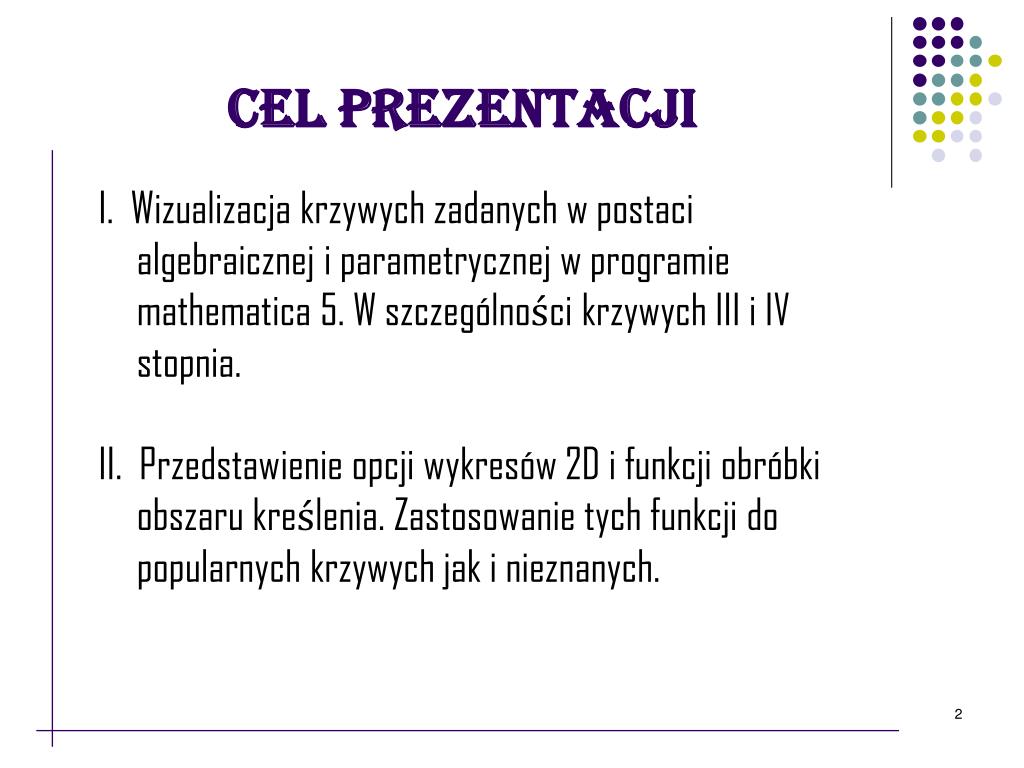 CEL PREZENTACJI

I. Wizualizacja krzywych zadanych w postaci algebraicznej i parametrycznej w programie mathematica 5. W szczególności krzywych III i IV stopnia.

II. Przedstawienie opcji wykresów 2D i funkcji obróbki obszaru kreślenia. Zastosowanie tych funkcji do popularnych krzywych jak i nieznanych.

2